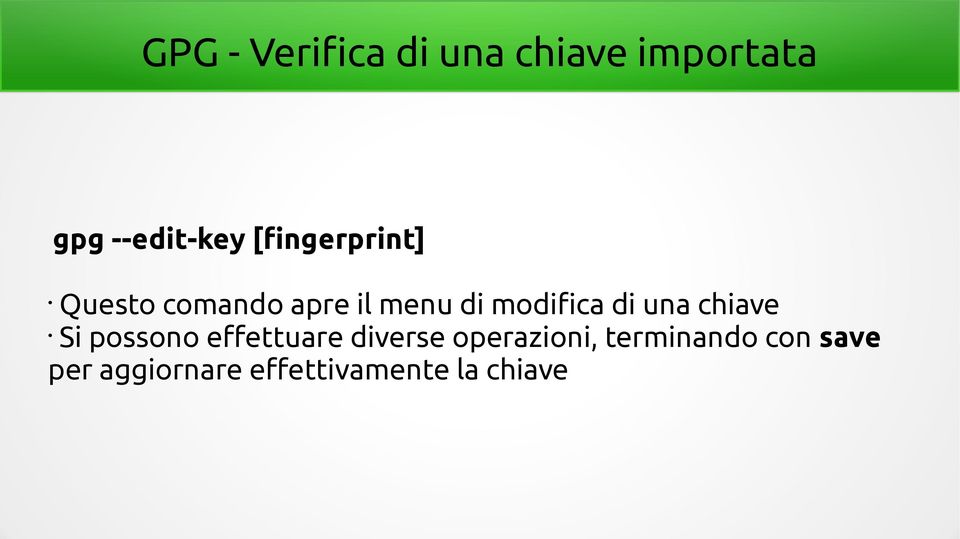 GPG - Verifica di una chiave importata

gpg --edit-key [fingerprint]

· Questo comando apre il menu di modifica di una chiave
· Si possono effettuare diverse operazioni, terminando con save per aggiornare effettivamente la chiave